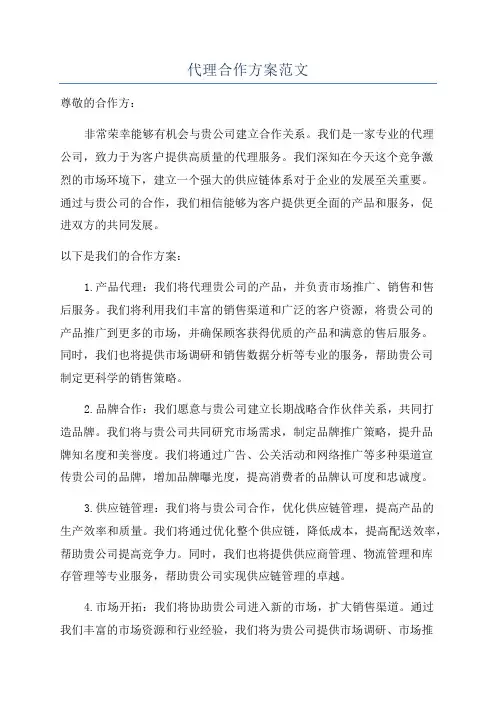 代理合作方案范文

尊敬的合作方：

非常荣幸能够有机会与贵公司建立合作关系。我们是一家专业的代理公司，致力于为客户提供高质量的代理服务。我们深知在今天这个竞争激烈的市场环境下，建立一个强大的供应链体系对于企业的发展至关重要。通过与贵公司的合作，我们相信能够为客户提供更全面的产品和服务，促进双方的共同发展。

以下是我们的合作方案：

1.产品代理：我们将代理贵公司的产品，并负责市场推广、销售和售后服务。我们将利用我们丰富的销售渠道和广泛的客户资源，将贵公司的产品推广到更多的市场，并确保顾客获得优质的产品和满意的售后服务。同时，我们也将提供市场调研和销售数据分析等专业的服务，帮助贵公司制定更科学的销售策略。

2.品牌合作：我们愿意与贵公司建立长期战略合作伙伴关系，共同打造品牌。我们将与贵公司共同研究市场需求，制定品牌推广策略，提升品牌知名度和美誉度。我们将通过广告、公关活动和网络推广等多种渠道宣传贵公司的品牌，增加品牌曝光度，提高消费者的品牌认可度和忠诚度。

3.供应链管理：我们将与贵公司合作，优化供应链管理，提高产品的生产效率和质量。我们将通过优化整个供应链，降低成本，提高配送效率，帮助贵公司提高竞争力。同时，我们也将提供供应商管理、物流管理和库存管理等专业服务，帮助贵公司实现供应链管理的卓越。

4.市场开拓：我们将协助贵公司进入新的市场，扩大销售渠道。通过我们丰富的市场资源和行业经验，我们将为贵公司提供市场调研、市场推